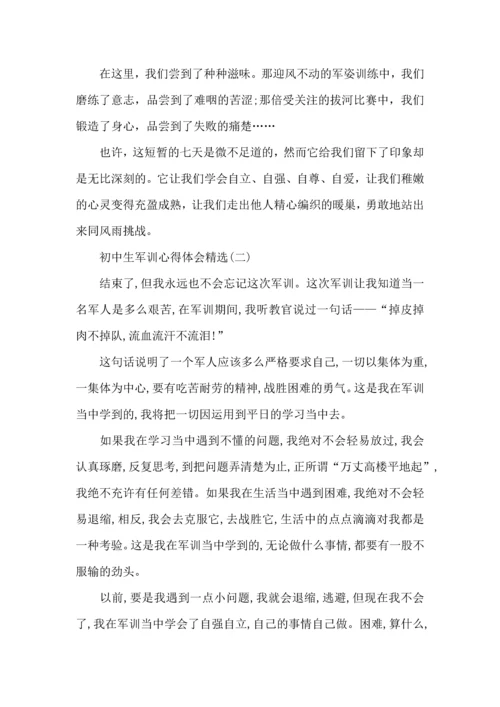 在这里，我们尝到了种种滋味。那迎风不动的军姿训练中，我们磨练了意志，品尝到了难咽的苦涩;那倍受关注的拔河比赛中，我们锻造了身心，品尝到了失败的痛楚……

也许，这短暂的七天是微不足道的，然而它给我们留下了印象却是无比深刻的。它让我们学会自立、自强、自尊、自爱，让我们稚嫩的心灵变得充盈成熟，让我们走出他人精心编织的暖巢，勇敢地站出来同风雨挑战。

初中生军训心得体会精选(二)

结束了，但我永远也不会忘记这次军训。这次军训让我知道当一名军人是多么艰苦，在军训期间，我听教官说过一句话——“掉皮掉肉不掉队，流血流汗不流泪!”

这句话说明了一个军人应该多么严格要求自己，一切以集体为重，一集体为中心，要有吃苦耐劳的精神，战胜困难的勇气。这是我在军训当中学到的，我将把一切因运用到平日的学习当中去。

如果我在学习当中遇到不懂的问题，我绝对不会轻易放过，我会认真琢磨，反复思考，到把问题弄清楚为止，正所谓“万丈高楼平地起”，我绝不允许有任何差错。如果我在生活当中遇到困难，我绝对不会轻易退缩，相反，我会去克服它，去战胜它，生活中的点点滴滴对我都是一种考验。这是我在军训当中学到的，无论做什么事情，都要有一股不服输的劲头。

以前，要是我遇到一点小问题，我就会退缩，逃避，但现在我不会了，我在军训当中学会了自强自立，自己的事情自己做。困难，算什么，